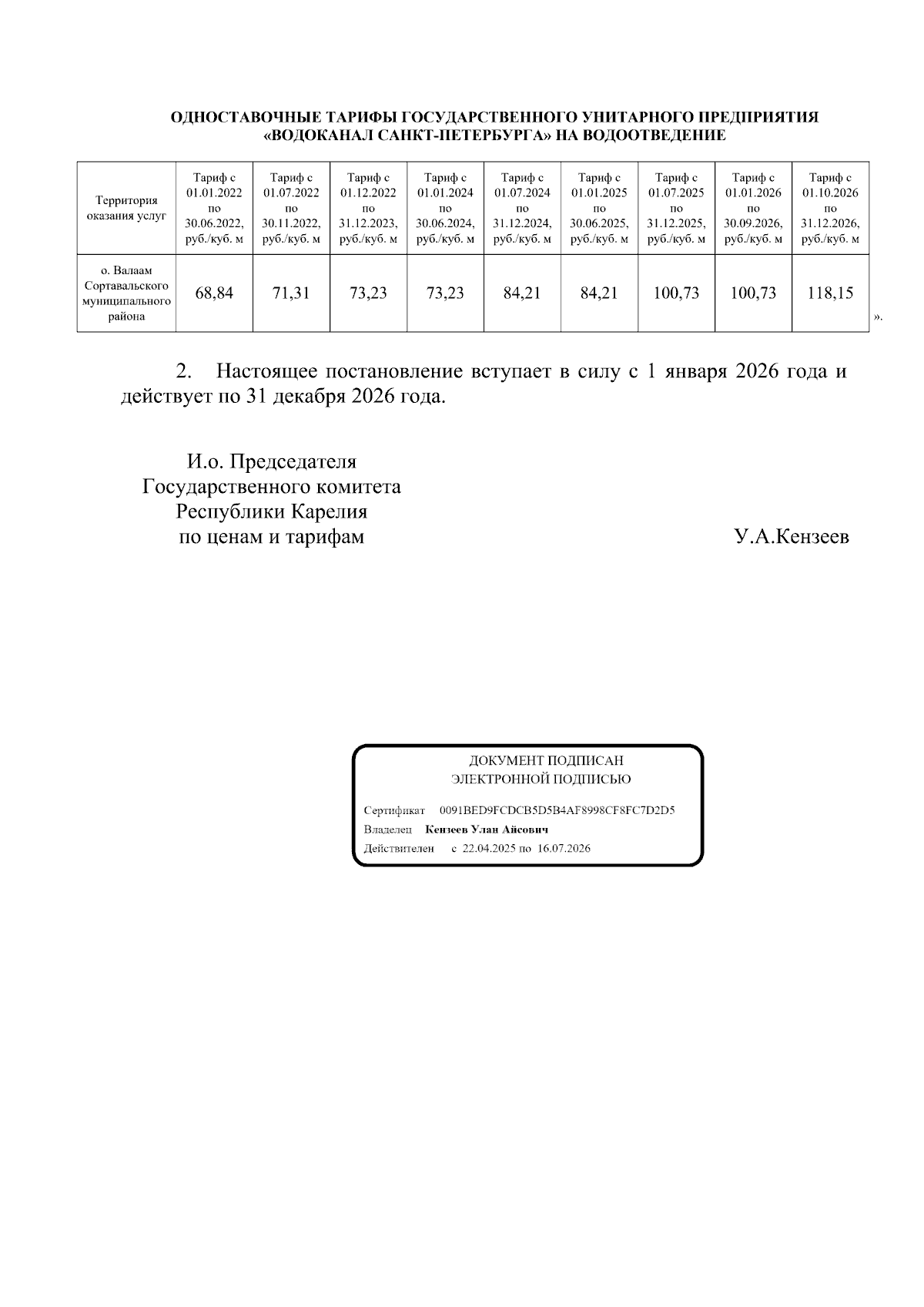 ОДНОСТАВОЧНЫЕ ТАРИФЫ ГОСУДАРСТВЕННОГО УНИТАРНОГО ПРЕДПРИЯТИЯ «ВОДОКАНАЛ САНКТ-ПЕТЕРБУРГА» НА ВОДООТВЕДЕНИЕ

| Территория оказания услуг | Тариф с 01.01.2022 по 30.06.2022, руб./куб. м | Тариф с 01.07.2022 по 30.11.2022, руб./куб. м | Тариф с 01.12.2022 по 31.12.2023, руб./куб. м | Тариф с 01.01.2024 по 30.06.2024, руб./куб. м | Тариф с 01.07.2024 по 31.12.2024, руб./куб. м | Тариф с 01.01.2025 по 30.06.2025, руб./куб. м | Тариф с 01.07.2025 по 31.12.2025, руб./куб. м | Тариф с 01.01.2026 по 30.09.2026, руб./куб. м | Тариф с 01.10.2026 по 31.12.2026, руб./куб. м |
|---|---|---|---|---|---|---|---|---|---|
| о. Валаам Сортавальского муниципального района | 68,84 | 71,31 | 73,23 | 73,23 | 84,21 | 84,21 | 100,73 | 100,73 | 118,15 |

».

2. Настоящее постановление вступает в силу с 1 января 2026 года и действует по 31 декабря 2026 года.

И.о. Председателя
Государственного комитета
Республики Карелия
по ценам и тарифам

У.А.Кензеев

ДОКУМЕНТ ПОДПИСАН
ЭЛЕКТРОННОЙ ПОДПИСЬЮ

Сертификат 0091BED9FCDCB5D5B4AF8998CF8FC7D2D5
Владелец Кензеев Улан Айсович
Действителен с 22.04.2025 по 16.07.2026